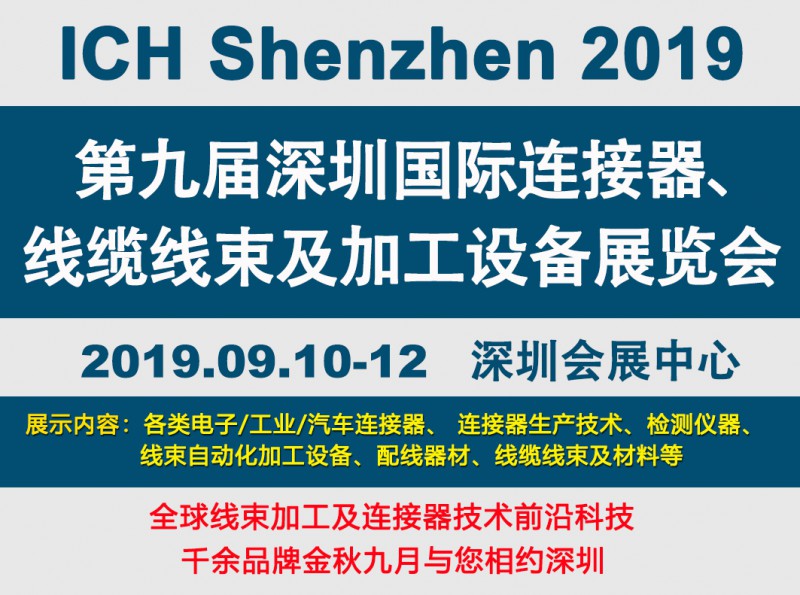 ICH Shenzhen 2019

第九届深圳国际连接器、线缆线束及加工设备展览会

2019.09.10-12 深圳会展中心

展示内容：各类电子/工业/汽车连接器、 连接器生产技术、检测仪器、线束自动化加工设备、配线器材、线缆线束及材料等

全球线束加工及连接器技术前沿科技
千余品牌金秋九月与您相约深圳